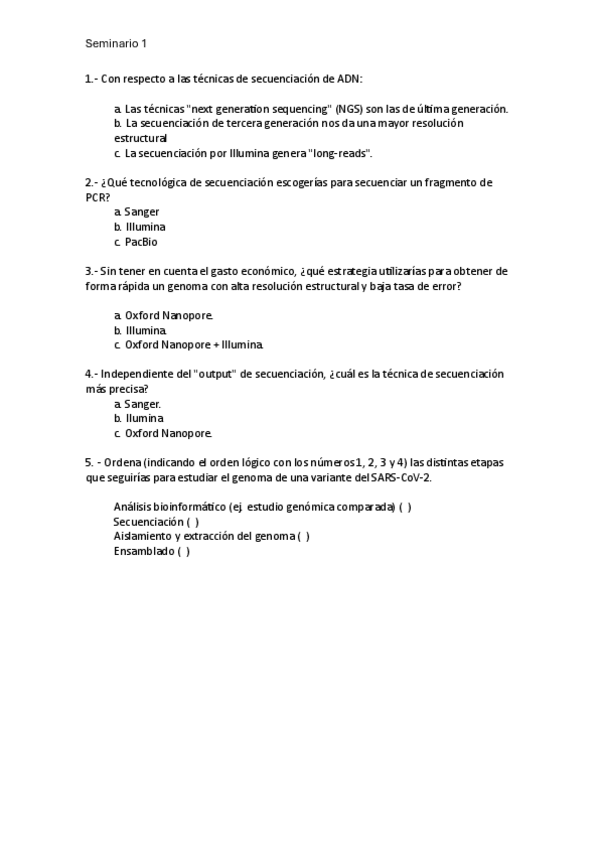 Seminario 1

1.- Con respecto a las técnicas de secuenciación de ADN:

a. Las técnicas "next generation sequencing" (NGS) son las de última generación.
b. La secuenciación de tercera generación nos da una mayor resolución estructural
c. La secuenciación por Illumina genera "long-reads".

2.- ¿Qué tecnológica de secuenciación escogerías para secuenciar un fragmento de PCR?
a. Sanger
b. Illumina
c. PacBio

3.- Sin tener en cuenta el gasto económico, ¿qué estrategia utilizarías para obtener de forma rápida un genoma con alta resolución estructural y baja tasa de error?

a. Oxford Nanopore.
b. Illumina.
c. Oxford Nanopore + Illumina.

4.- Independiente del "output" de secuenciación, ¿cuál es la técnica de secuenciación más precisa?
a. Sanger.
b. Ilumina
c. Oxford Nanopore.

5. - Ordena (indicando el orden lógico con los números 1, 2, 3 y 4) las distintas etapas que seguirías para estudiar el genoma de una variante del SARS-CoV-2.

Análisis bioinformático (ej. estudio genómica comparada) ( )
Secuenciación ( )
Aislamiento y extracción del genoma ( )
Ensamblado ( )